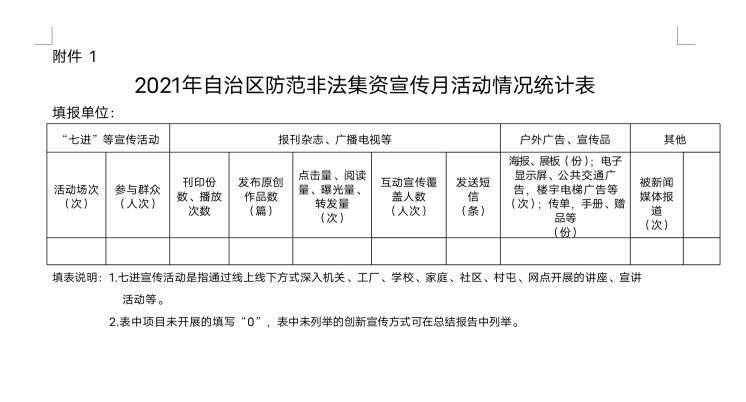 附件 1

2021年自治区防范非法集资宣传月活动情况统计表

填报单位：

| “七进”等宣传活动 | | 报刊杂志、广播电视等 | | | | | 户外广告、宣传品 | 其他 | |
|---|---|---|---|---|---|---|---|---|---|
| 活动场次（次） | 参与群众（人次） | 刊印份数、播放次数 | 发布原创作品数（篇） | 点击量、阅读量、曝光量、转发量（次） | 互动宣传覆盖人数（人次） | 发送短信（条） | 海报、展板（份）；电子显示屏、公共交通广告，楼宇电梯广告等（次）；传单，手册、赠品等（份） | 被新闻媒体报道（次） | |
| | | | | | | | | | |

填表说明：1.七进宣传活动是指通过线上线下方式深入机关、工厂、学校、家庭、社区、村屯、网点开展的讲座、宣讲活动等。

2.表中项目未开展的填写“0”，表中未列举的创新宣传方式可在总结报告中列举。